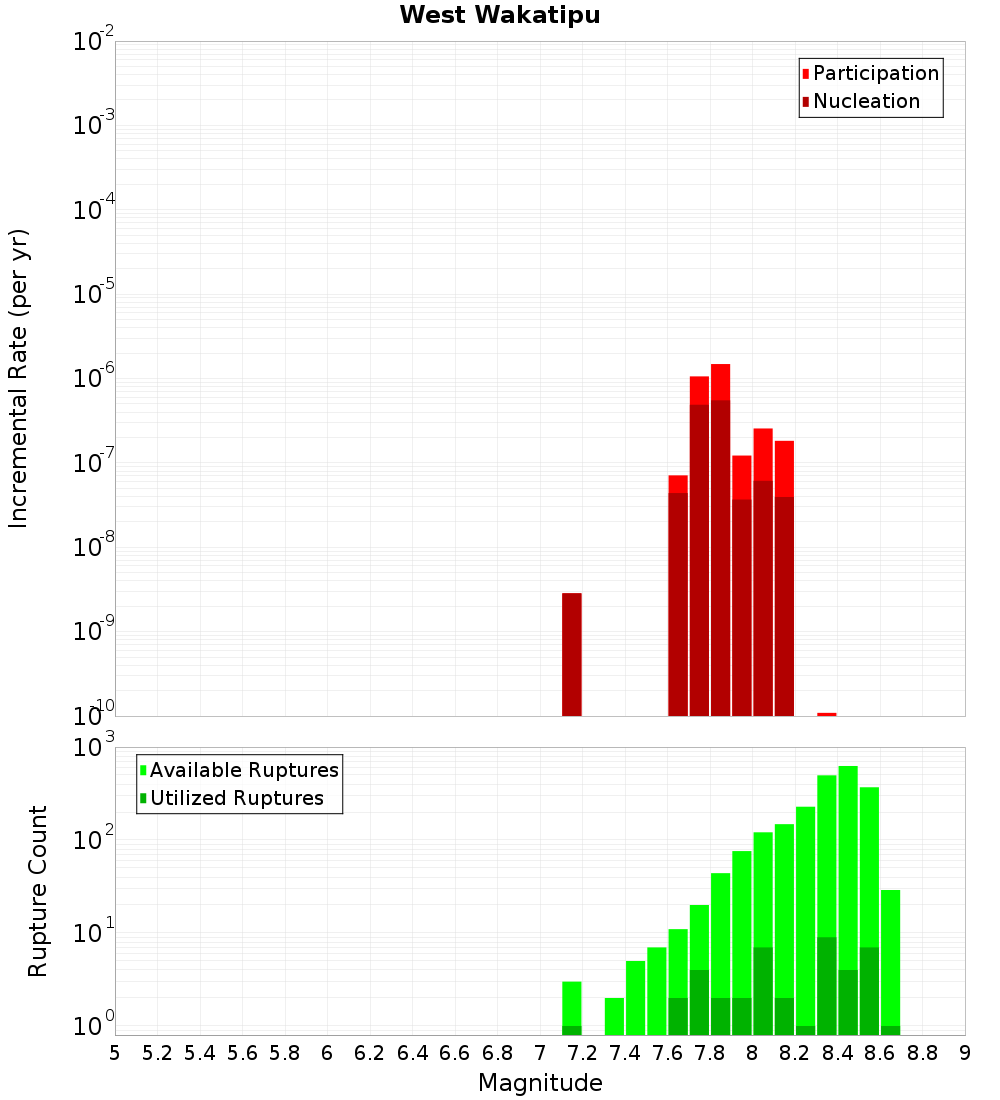 West Wakatipu

Participation
Nucleation

Incremental Rate (per yr)

$10^{-2}$
$10^{-3}$
$10^{-4}$
$10^{-5}$
$10^{-6}$
$10^{-7}$
$10^{-8}$
$10^{-9}$
$10^{-10}$

Available Ruptures
Utilized Ruptures

Rupture Count

$10^{3}$
$10^{2}$
$10^{1}$
$10^{0}$

5 5.2 5.4 5.6 5.8 6 6.2 6.4 6.6 6.8 7 7.2 7.4 7.6 7.8 8 8.2 8.4 8.6 8.8 9

Magnitude